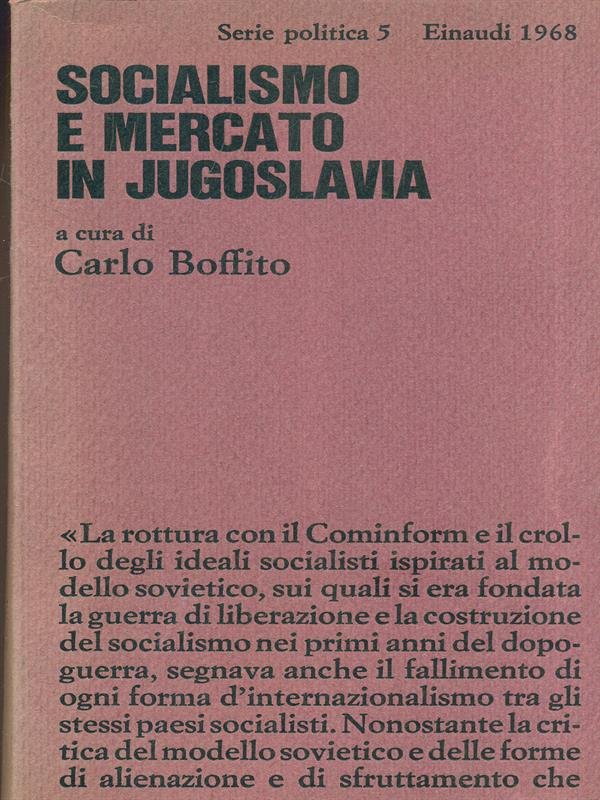 Serie politica 5 Einaudi 1968

SOCIALISMO
E MERCATO
IN JUGOSLAVIA

a cura di
Carlo Boffito

«La rottura con il Cominform e il crollo degli ideali socialisti ispirati al modello sovietico, sui quali si era fondata la guerra di liberazione e la costruzione del socialismo nei primi anni del dopoguerra, segnava anche il fallimento di ogni forma d'internazionalismo tra gli stessi paesi socialisti. Nonostante la critica del modello sovietico e delle forme di alienazione e di sfruttamento che